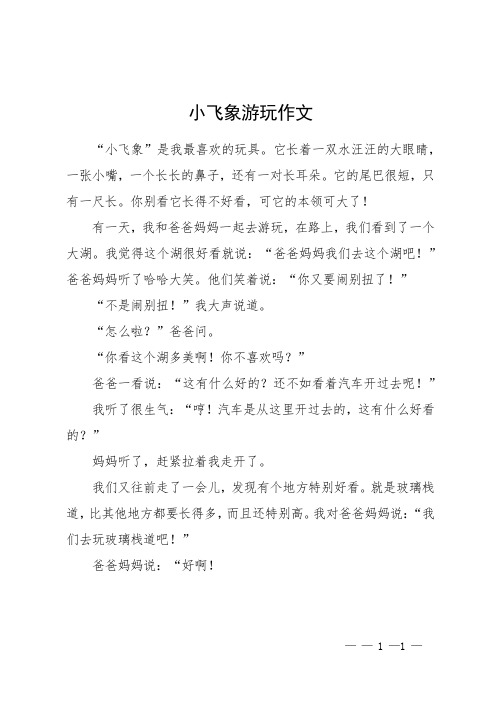 小飞象游玩作文

“小飞象”是我最喜欢的玩具。它长着一双水汪汪的大眼睛，一张小嘴，一个长长的鼻子，还有一对长耳朵。它的尾巴很短，只有一尺长。你别看它长得不好看，可它的本领可大了！

有一天，我和爸爸妈妈一起去游玩，在路上，我们看到了一个大湖。我觉得这个湖很好看就说：“爸爸妈妈我们去这个湖吧！”爸爸妈妈听了哈哈大笑。他们笑着说：“你又要闹别扭了！”

“不是闹别扭！”我大声说道。

“怎么啦？”爸爸问。

“你看这个湖多美啊！你不喜欢吗？”

爸爸一看说：“这有什么好的？还不如看着汽车开过去呢！”

我听了很生气：“哼！汽车是从这里开过去的，这有什么好看的？”

妈妈听了，赶紧拉着我走开了。

我们又往前走了一会儿，发现有个地方特别好看。就是玻璃栈道，比其他地方都要长得多，而且还特别高。我对爸爸妈妈说：“我们去玩玻璃栈道吧！”

爸爸妈妈说：“好啊！

— — 1 —1 —